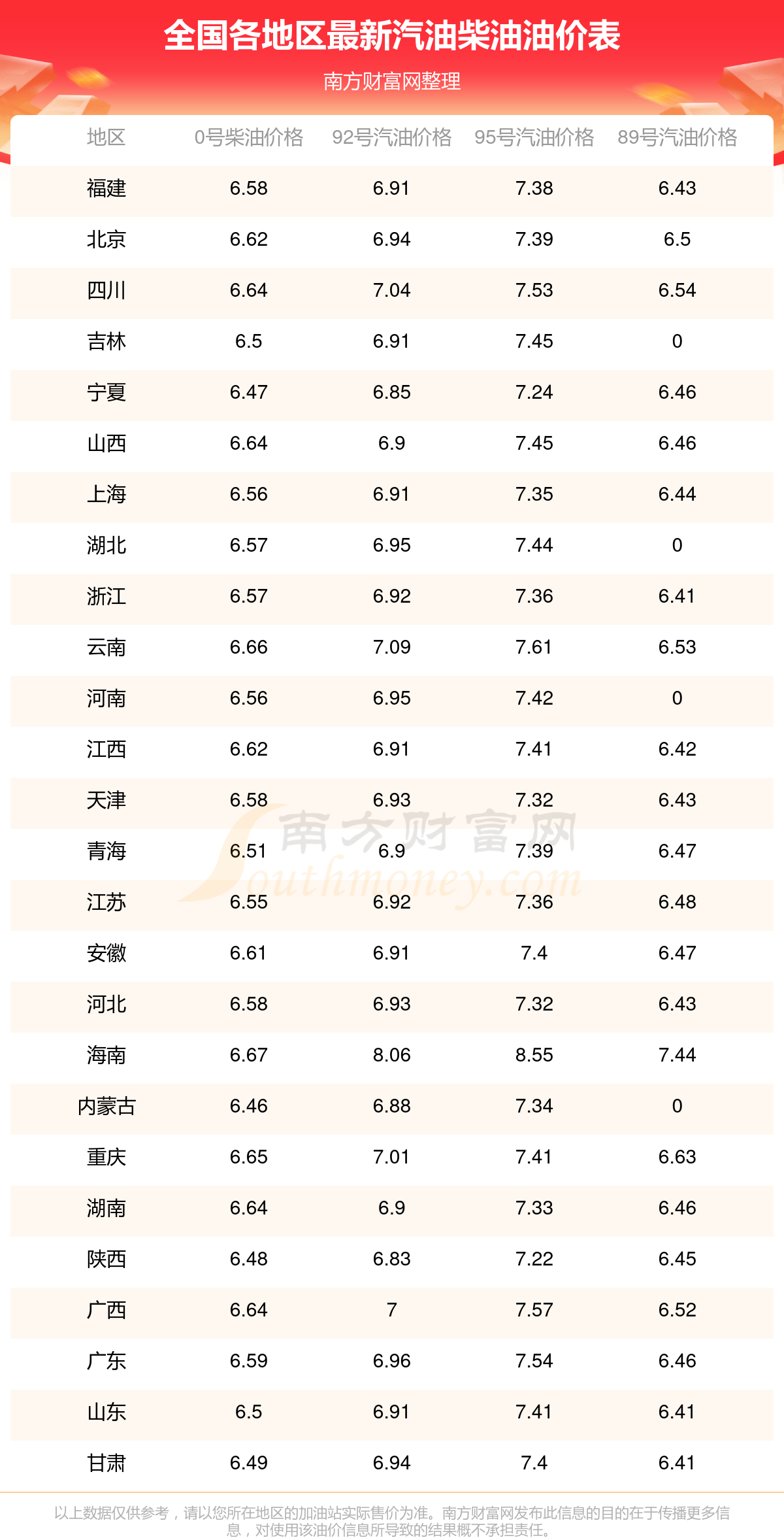 全国各地区最新汽油柴油油价表

南方财富网整理

| 地区 | 0号柴油价格 | 92号汽油价格 | 95号汽油价格 | 89号汽油价格 |
|---|---|---|---|---|
| 福建 | 6.58 | 6.91 | 7.38 | 6.43 |
| 北京 | 6.62 | 6.94 | 7.39 | 6.5 |
| 四川 | 6.64 | 7.04 | 7.53 | 6.54 |
| 吉林 | 6.5 | 6.91 | 7.45 | 0 |
| 宁夏 | 6.47 | 6.85 | 7.24 | 6.46 |
| 山西 | 6.64 | 6.9 | 7.45 | 6.46 |
| 上海 | 6.56 | 6.91 | 7.35 | 6.44 |
| 湖北 | 6.57 | 6.95 | 7.44 | 0 |
| 浙江 | 6.57 | 6.92 | 7.36 | 6.41 |
| 云南 | 6.66 | 7.09 | 7.61 | 6.53 |
| 河南 | 6.56 | 6.95 | 7.42 | 0 |
| 江西 | 6.62 | 6.91 | 7.41 | 6.42 |
| 天津 | 6.58 | 6.93 | 7.32 | 6.43 |
| 青海 | 6.51 | 6.9 | 7.39 | 6.47 |
| 江苏 | 6.55 | 6.92 | 7.36 | 6.48 |
| 安徽 | 6.61 | 6.91 | 7.4 | 6.47 |
| 河北 | 6.58 | 6.93 | 7.32 | 6.43 |
| 海南 | 6.67 | 8.06 | 8.55 | 7.44 |
| 内蒙古 | 6.46 | 6.88 | 7.34 | 0 |
| 重庆 | 6.65 | 7.01 | 7.41 | 6.63 |
| 湖南 | 6.64 | 6.9 | 7.33 | 6.46 |
| 陕西 | 6.48 | 6.83 | 7.22 | 6.45 |
| 广西 | 6.64 | 7 | 7.57 | 6.52 |
| 广东 | 6.59 | 6.96 | 7.54 | 6.46 |
| 山东 | 6.5 | 6.91 | 7.41 | 6.41 |
| 甘肃 | 6.49 | 6.94 | 7.4 | 6.41 |

南方财富网 Southmoney.com

以上数据仅供参考，请以您所在地区的加油站实际售价为准。南方财富网发布此信息的目的在于传播更多信息，对使用该油价信息所导致的结果概不承担责任。